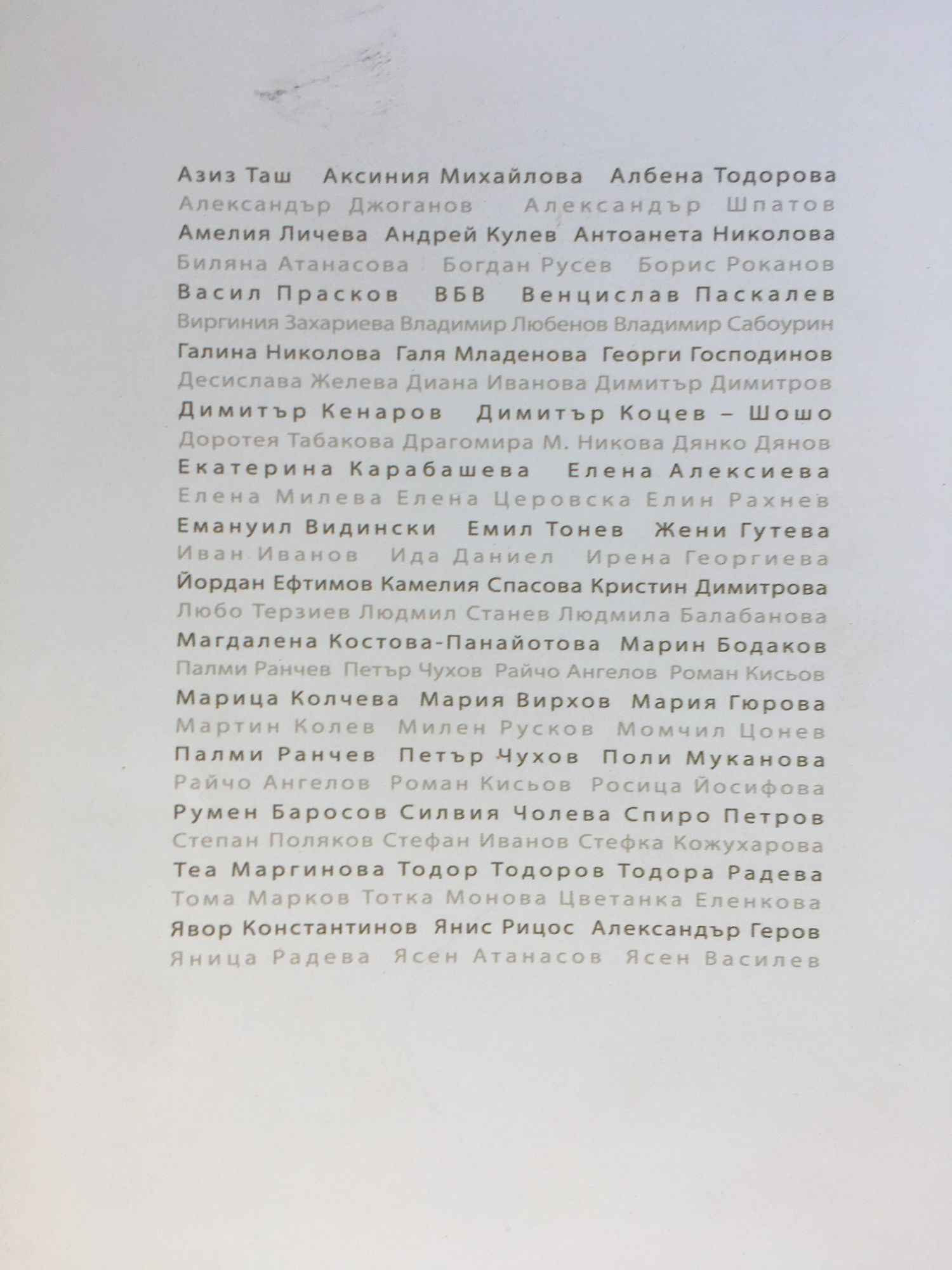 Азиз Таш Аксиния Михайлова Албена Тодорова
Александър Джоганов Александър Шпатов
Амелия Личева Андрей Кулев Антоанета Николова
Биляна Атанасова Богдан Русев Борис Роканов
Васил Прасков ВБВ Венцислав Паскалев
Виргиния Захариева Владимир Любенов Владимир Сабоурин
Галина Николова Галя Младенова Георги Господинов
Десислава Желева Диана Иванова Димитър Димитров
Димитър Кенаров Димитър Коцев – Шошо
Доротея Табакова Драгомира М. Никова Дянко Дянов
Екатерина Карабашева Елена Алексиева
Елена Милева Елена Церовска Елин Рахнев
Емануил Видински Емил Тонев Жени Гутева
Иван Иванов Ида Даниел Ирена Георгиева
Йордан Ефтимов Камелия Спасова Кристин Димитрова
Любо Терзиев Людмил Станев Людмила Балабанова
Магдалена Костова-Панайотова Марин Бодаков
Палми Ранчев Петър Чухов Райчо Ангелов Роман Кисьов
Марица Колчева Мария Вирхов Мария Гюрова
Мартин Колев Милен Русков Момчил Цонев
Палми Ранчев Петър Чухов Поли Муканова
Райчо Ангелов Роман Кисьов Росица Йосифова
Румен Баросов Силвия Чолева Спиро Петров
Степан Поляков Стефан Иванов Стефка Кожухарова
Теа Маргинова Тодор Тодоров Тодора Радева
Тома Марков Тотка Монова Цветанка Еленкова
Явор Константинов Янис Рицос Александър Геров
Яница Радева Ясен Атанасов Ясен Василев